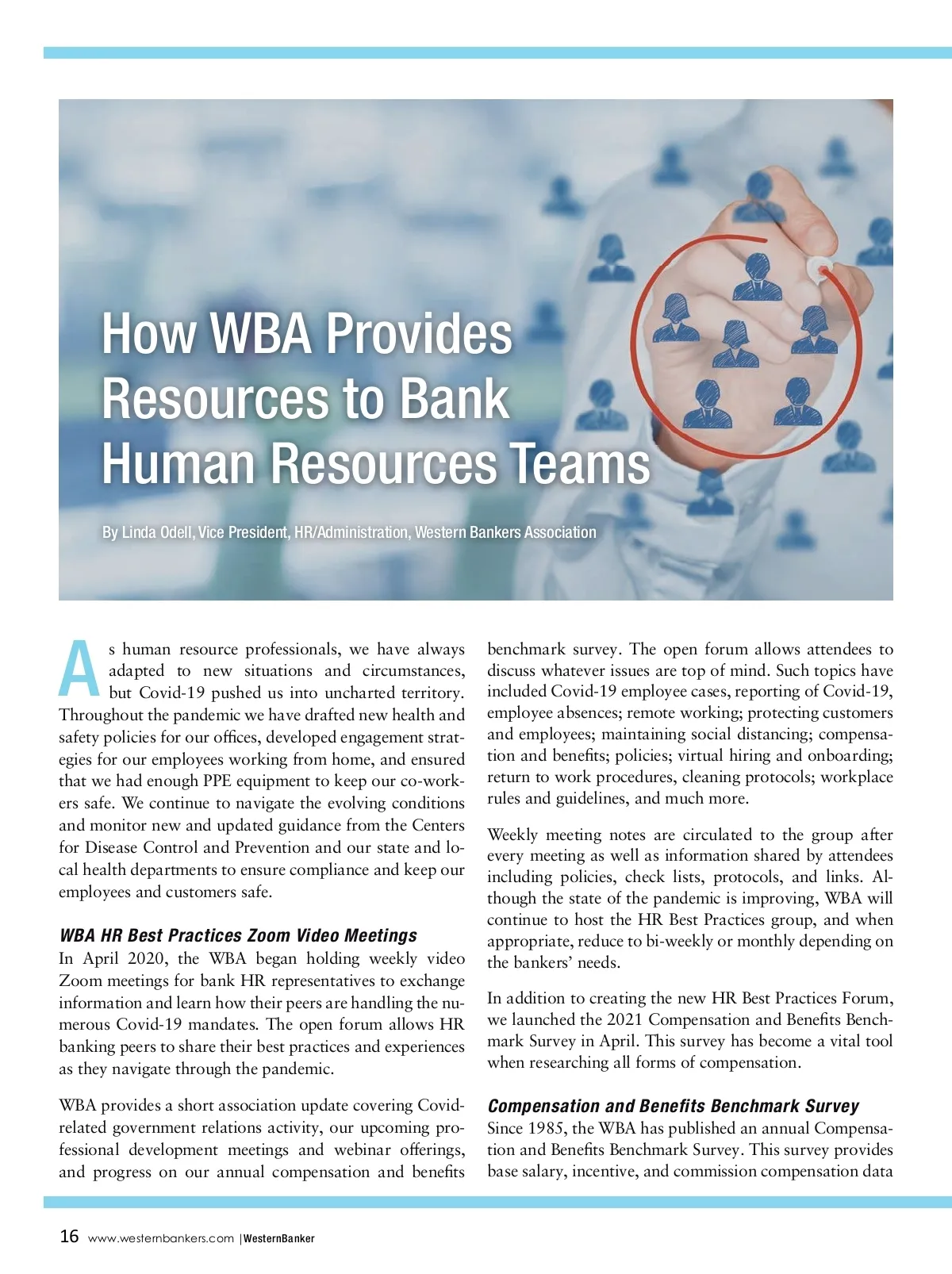 How WBA Provides Resources to Bank Human Resources Teams

By Linda Odell, Vice President, HR/Administration, Western Bankers Association

As human resource professionals, we have always adapted to new situations and circumstances, but Covid-19 pushed us into uncharted territory. Throughout the pandemic we have drafted new health and safety policies for our offices, developed engagement strategies for our employees working from home, and ensured that we had enough PPE equipment to keep our co-workers safe. We continue to navigate the evolving conditions and monitor new and updated guidance from the Centers for Disease Control and Prevention and our state and local health departments to ensure compliance and keep our employees and customers safe.

WBA HR Best Practices Zoom Video Meetings
In April 2020, the WBA began holding weekly video Zoom meetings for bank HR representatives to exchange information and learn how their peers are handling the numerous Covid-19 mandates. The open forum allows HR banking peers to share their best practices and experiences as they navigate through the pandemic.

WBA provides a short association update covering Covid-related government relations activity, our upcoming professional development meetings and webinar offerings, and progress on our annual compensation and benefits benchmark survey. The open forum allows attendees to discuss whatever issues are top of mind. Such topics have included Covid-19 employee cases, reporting of Covid-19, employee absences; remote working; protecting customers and employees; maintaining social distancing; compensation and benefits; policies; virtual hiring and onboarding; return to work procedures, cleaning protocols; workplace rules and guidelines, and much more.

Weekly meeting notes are circulated to the group after every meeting as well as information shared by attendees including policies, check lists, protocols, and links. Although the state of the pandemic is improving, WBA will continue to host the HR Best Practices group, and when appropriate, reduce to bi-weekly or monthly depending on the bankers' needs.

In addition to creating the new HR Best Practices Forum, we launched the 2021 Compensation and Benefits Benchmark Survey in April. This survey has become a vital tool when researching all forms of compensation.

Compensation and Benefits Benchmark Survey
Since 1985, the WBA has published an annual Compensation and Benefits Benchmark Survey. This survey provides base salary, incentive, and commission compensation data

16 www.westernbankers.com | WesternBanker